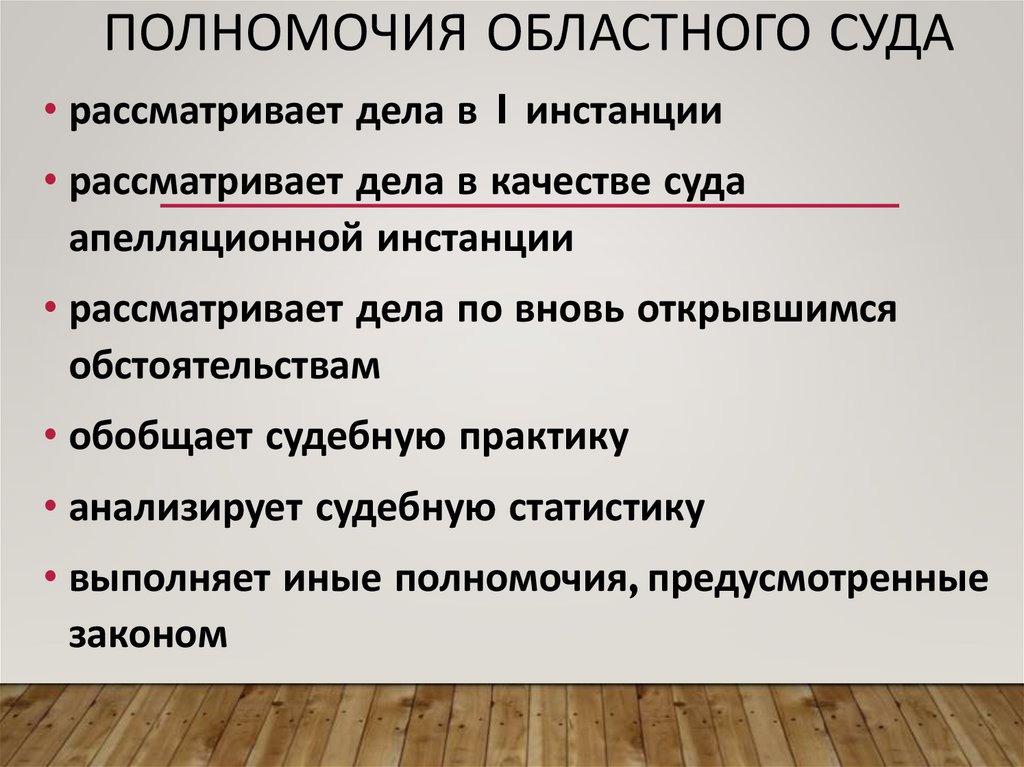 ПОЛНОМОЧИЯ ОБЛАСТНОГО СУДА

• рассматривает дела в I инстанции

• рассматривает дела в качестве суда апелляционной инстанции

• рассматривает дела по вновь открывшимся обстоятельствам

• обобщает судебную практику

• анализирует судебную статистику

• выполняет иные полномочия, предусмотренные законом